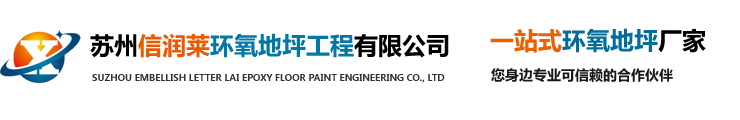 苏州信润莱环氧地坪工程有限公司
SUZHOU EMBELLISH LETTER LAI EPOXY FLOOR PAINT ENGINEERING CO., LTD

一站式环氧地坪厂家
您身边专业可信赖的合作伙伴